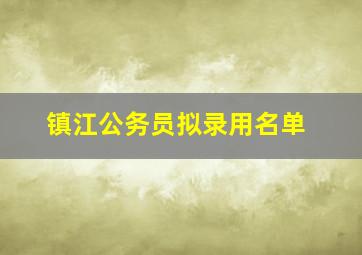 镇江公务员拟录用名单